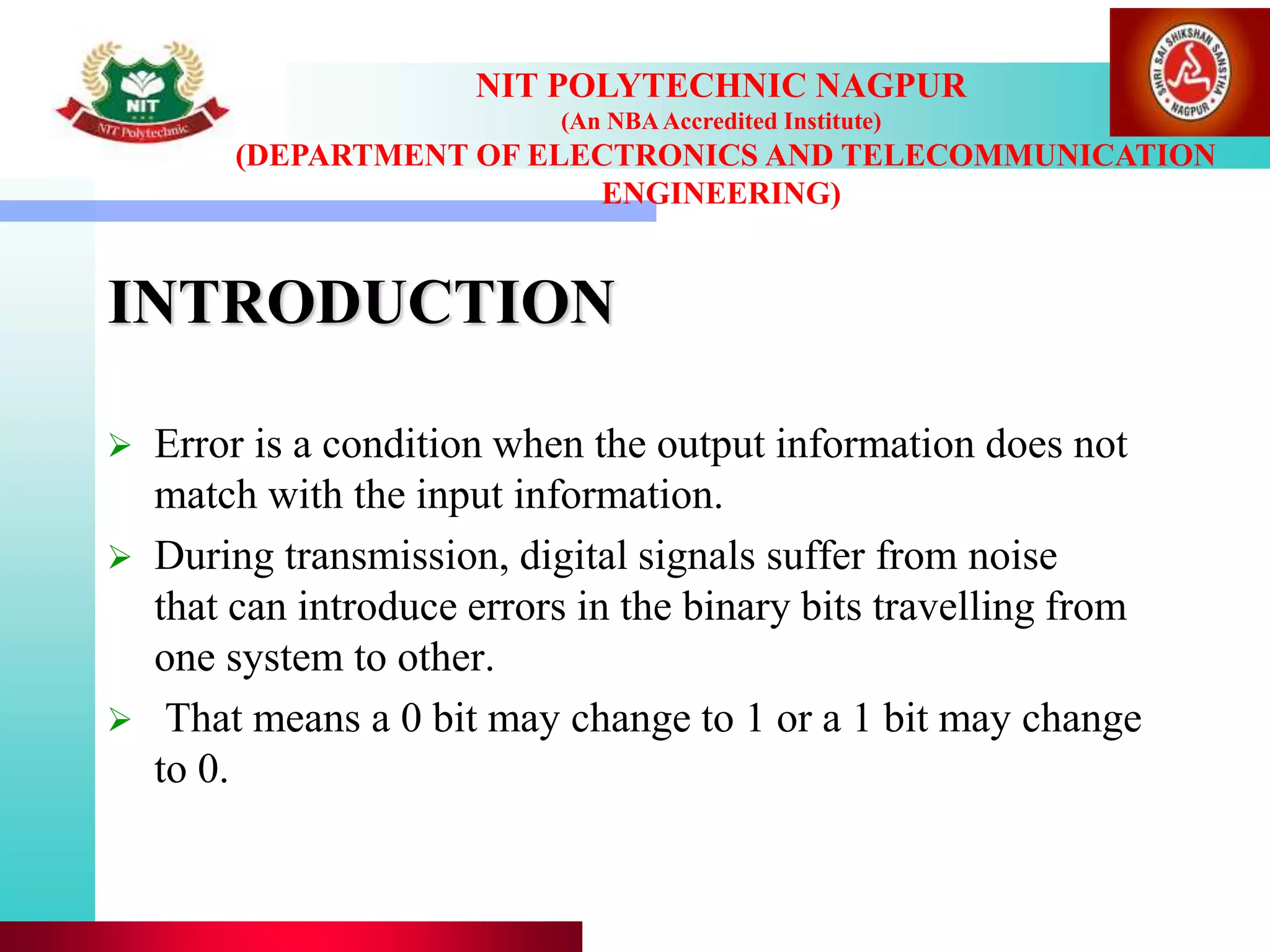 NIT
NIT Polytechnic

NIT POLYTECHNIC NAGPUR
(An NBA Accredited Institute)
(DEPARTMENT OF ELECTRONICS AND TELECOMMUNICATION ENGINEERING)

SHRI SAI SHIKSHAN SANSTHA
NAGPUR

INTRODUCTION

➢ Error is a condition when the output information does not match with the input information.

➢ During transmission, digital signals suffer from noise that can introduce errors in the binary bits travelling from one system to other.

➢ That means a 0 bit may change to 1 or a 1 bit may change to 0.